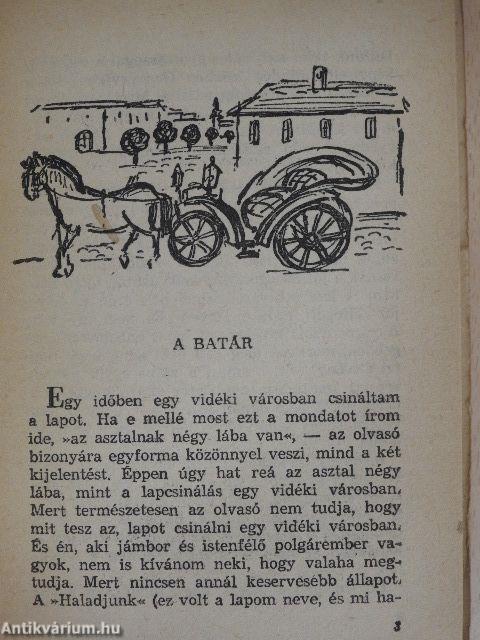 A BATÁR

Egy időben egy vidéki városban csináltam a lapot. Ha e mellé most ezt a mondatot írom ide, »az asztalnak négy lába van«, — az olvasó bizonyára egyforma közönnyel veszi, mind a két kijelentést. Éppen úgy hat reá az asztal négy lába, mint a lapcsinálás egy vidéki városban. Mert természetesen az olvasó nem tudja, hogy mit tesz az, lapot csinálni egy vidéki városban. És én, aki jámbor és istenfélő polgárember vagyok, nem is kívánom neki, hogy valaha megtudja. Mert nincsen annál keservesebb állapot. A »Haladjunk« (ez volt a lapom neve, és mi ha-

3

Antikvárium.hu